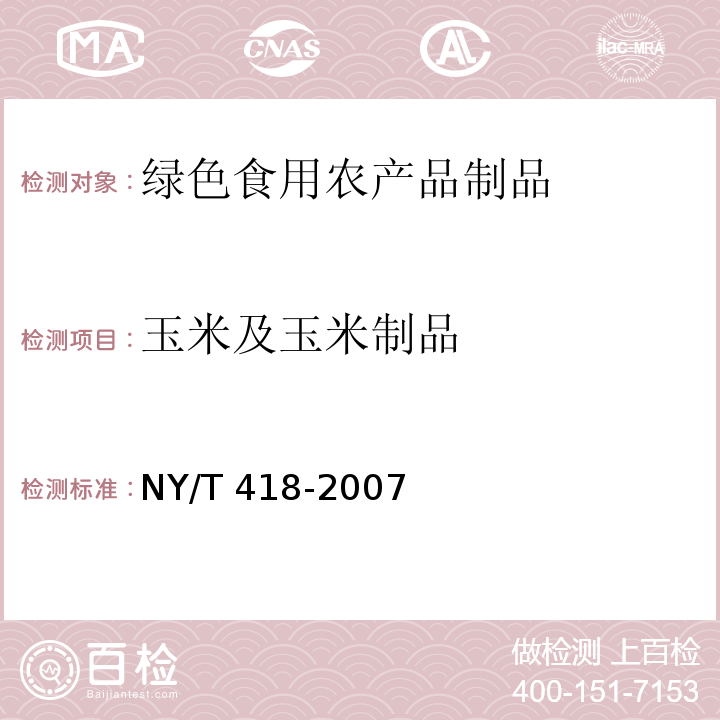 MA CNAS AC ilac-MRA

检测对象：绿色食用农产品制品

检测项目：玉米及玉米制品

检测标准：NY/T 418-2007

百检
Baijiantest.com

做检测 上百检
400-151-7153